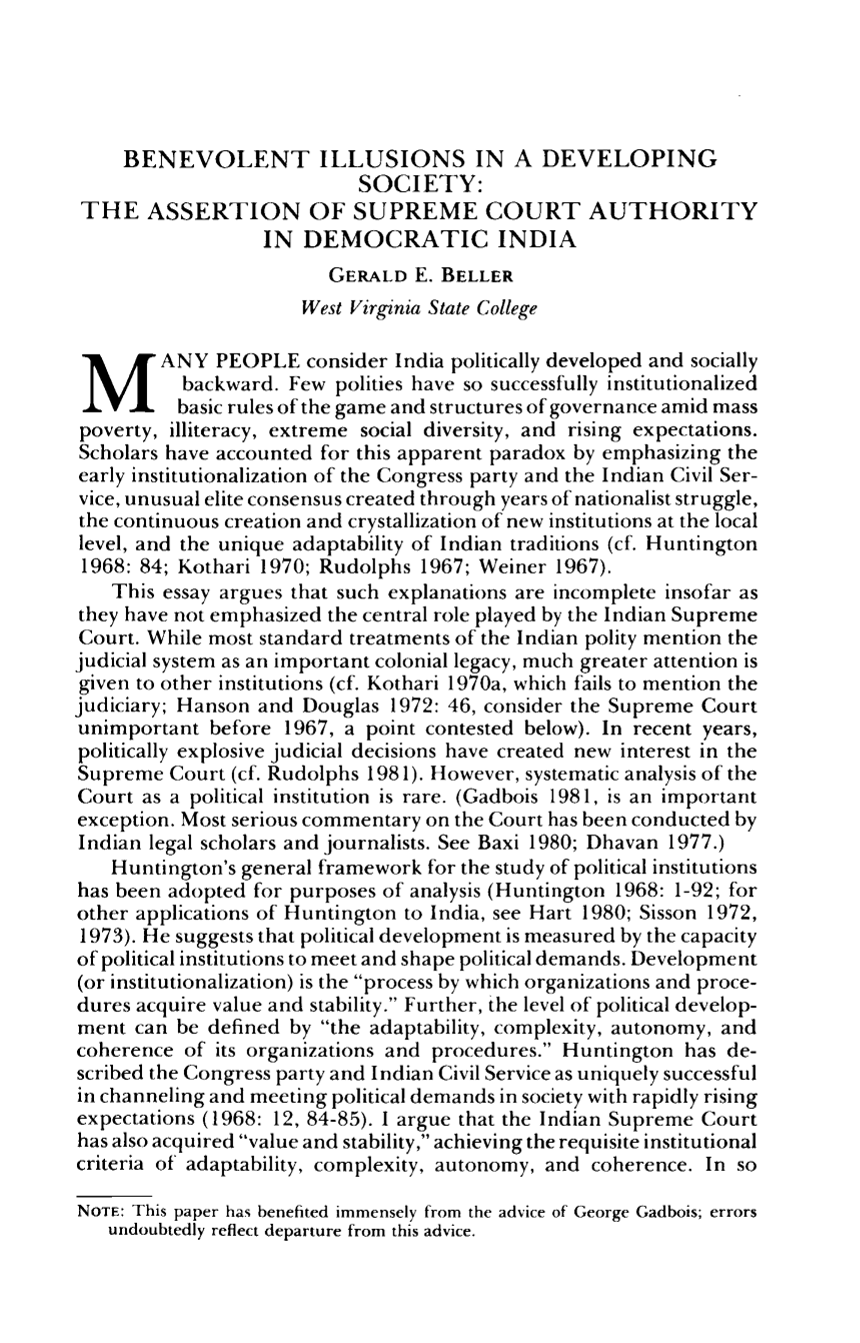 BENEVOLENT ILLUSIONS IN A DEVELOPING SOCIETY:
THE ASSERTION OF SUPREME COURT AUTHORITY IN DEMOCRATIC INDIA

GERALD E. BELLER
West Virginia State College

MANY PEOPLE consider India politically developed and socially backward. Few polities have so successfully institutionalized basic rules of the game and structures of governance amid mass poverty, illiteracy, extreme social diversity, and rising expectations. Scholars have accounted for this apparent paradox by emphasizing the early institutionalization of the Congress party and the Indian Civil Service, unusual elite consensus created through years of nationalist struggle, the continuous creation and crystallization of new institutions at the local level, and the unique adaptability of Indian traditions (cf. Huntington 1968: 84; Kothari 1970; Rudolphs 1967; Weiner 1967).

This essay argues that such explanations are incomplete insofar as they have not emphasized the central role played by the Indian Supreme Court. While most standard treatments of the Indian polity mention the judicial system as an important colonial legacy, much greater attention is given to other institutions (cf. Kothari 1970a, which fails to mention the judiciary; Hanson and Douglas 1972: 46, consider the Supreme Court unimportant before 1967, a point contested below). In recent years, politically explosive judicial decisions have created new interest in the Supreme Court (cf. Rudolphs 1981). However, systematic analysis of the Court as a political institution is rare. (Gadbois 1981, is an important exception. Most serious commentary on the Court has been conducted by Indian legal scholars and journalists. See Baxi 1980; Dhavan 1977.)

Huntington's general framework for the study of political institutions has been adopted for purposes of analysis (Huntington 1968: 1-92; for other applications of Huntington to India, see Hart 1980; Sisson 1972, 1973). He suggests that political development is measured by the capacity of political institutions to meet and shape political demands. Development (or institutionalization) is the "process by which organizations and procedures acquire value and stability." Further, the level of political development can be defined by "the adaptability, complexity, autonomy, and coherence of its organizations and procedures." Huntington has described the Congress party and Indian Civil Service as uniquely successful in channeling and meeting political demands in society with rapidly rising expectations (1968: 12, 84-85). I argue that the Indian Supreme Court has also acquired "value and stability," achieving the requisite institutional criteria of adaptability, complexity, autonomy, and coherence. In so

NOTE: This paper has benefited immensely from the advice of George Gadbois; errors undoubtedly reflect departure from this advice.